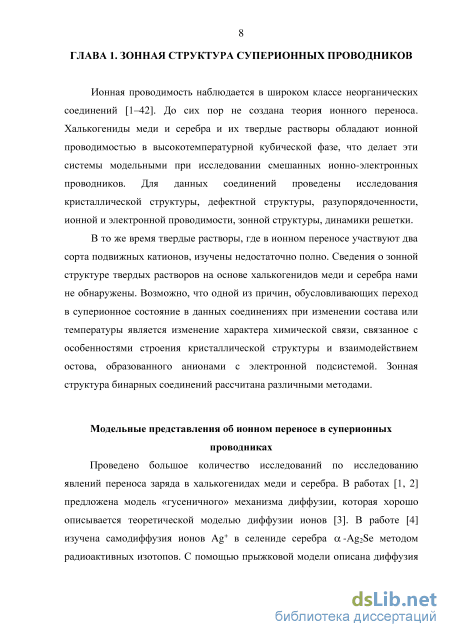 8

ГЛАВА 1. ЗОННАЯ СТРУКТУРА СУПЕРИОННЫХ ПРОВОДНИКОВ

Ионная проводимость наблюдается в широком классе неорганических соединений [1–42]. До сих пор не создана теория ионного переноса. Халькогениды меди и серебра и их твердые растворы обладают ионной проводимостью в высокотемпературной кубической фазе, что делает эти системы модельными при исследовании смешанных ионно-электронных проводников. Для данных соединений проведены исследования кристаллической структуры, дефектной структуры, разупорядоченности, ионной и электронной проводимости, зонной структуры, динамики решетки.

В то же время твердые растворы, где в ионном переносе участвуют два сорта подвижных катионов, изучены недостаточно полно. Сведения о зонной структуре твердых растворов на основе халькогенидов меди и серебра нами не обнаружены. Возможно, что одной из причин, обусловливающих переход в суперионное состояние в данных соединениях при изменении состава или температуры является изменение характера химической связи, связанное с особенностями строения кристаллической структуры и взаимодействием остова, образованного анионами с электронной подсистемой. Зонная структура бинарных соединений рассчитана различными методами.

Модельные представления об ионном переносе в суперионных проводниках

Проведено большое количество исследований по исследованию явлений переноса заряда в халькогенидах меди и серебра. В работах [1, 2] предложена модель «гусеничного» механизма диффузии, которая хорошо описывается теоретической моделью диффузии ионов [3]. В работе [4] изучена самодиффузия ионов $Ag^+$ в селениде серебра $\alpha$-$Ag_2Se$ методом радиоактивных изотопов. С помощью прыжковой модели описана диффузия

dsLib.net
библиотека диссертаций